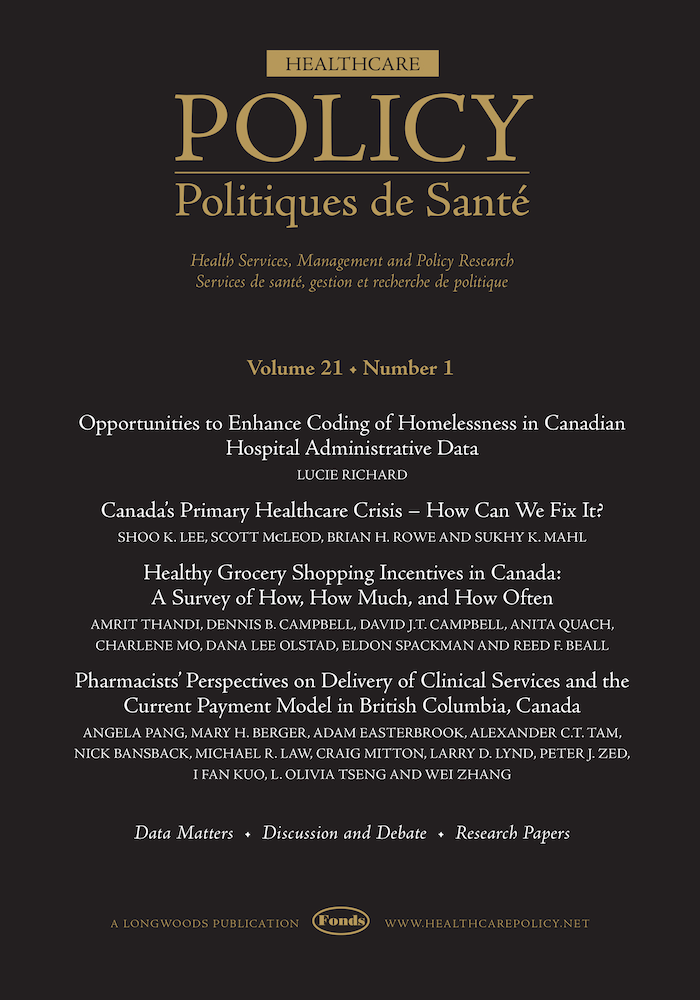 HEALTHCARE
POLICY
Politiques de Santé

Health Services, Management and Policy Research
Services de santé, gestion et recherche de politique

Volume 21 • Number 1

Opportunities to Enhance Coding of Homelessness in Canadian Hospital Administrative Data
LUCIE RICHARD

Canada's Primary Healthcare Crisis – How Can We Fix It?
SHOO K. LEE, SCOTT McLEOD, BRIAN H. ROWE AND SUKHY K. MAHL

Healthy Grocery Shopping Incentives in Canada: A Survey of How, How Much, and How Often
AMRIT THANDI, DENNIS B. CAMPBELL, DAVID J.T. CAMPBELL, ANITA QUACH, CHARLENE MO, DANA LEE OLSTAD, ELDON SPACKMAN AND REED F. BEALL

Pharmacists' Perspectives on Delivery of Clinical Services and the Current Payment Model in British Columbia, Canada
ANGELA PANG, MARY H. BERGER, ADAM EASTERBROOK, ALEXANDER C.T. TAM, NICK BANSBACK, MICHAEL R. LAW, CRAIG MITTON, LARRY D. LYND, PETER J. ZED, I FAN KUO, L. OLIVIA TSENG AND WEI ZHANG

Data Matters • Discussion and Debate • Research Papers

A LONGWOODS PUBLICATION Fonds WWW.HEALTHCAREPOLICY.NET